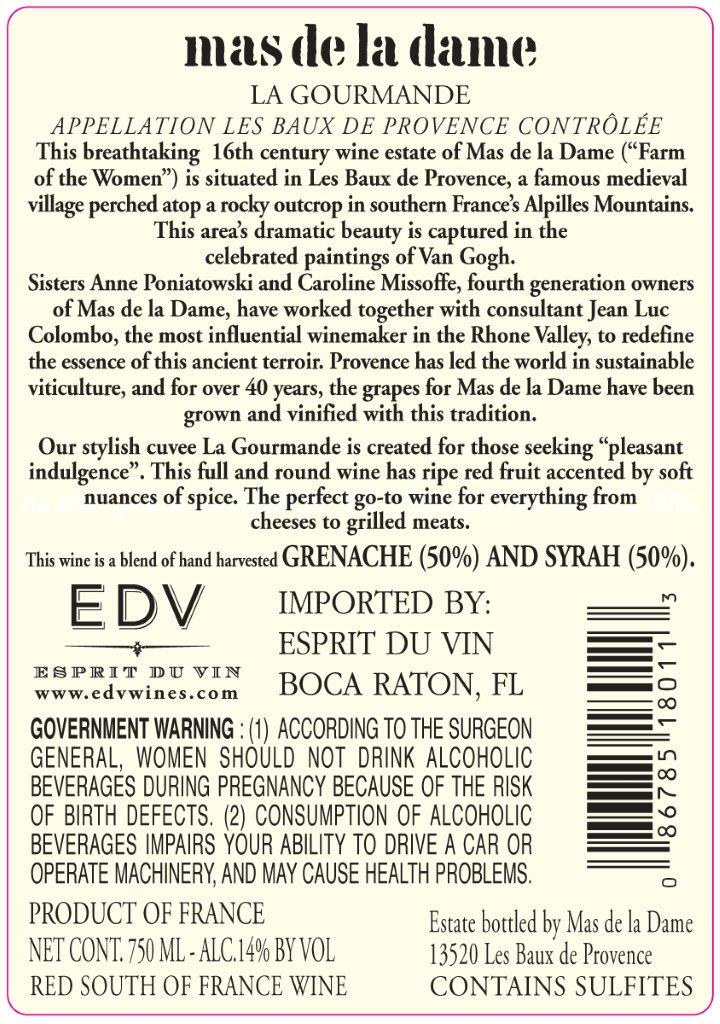 mas de la dame

LA GOURMANDE

APPELLATION LES BAUX DE PROVENCE CONTRÔLÉE

This breathtaking 16th century wine estate of Mas de la Dame ("Farm of the Women") is situated in Les Baux de Provence, a famous medieval village perched atop a rocky outcrop in southern France's Alpilles Mountains. This area's dramatic beauty is captured in the celebrated paintings of Van Gogh.

Sisters Anne Poniatowski and Caroline Missoffe, fourth generation owners of Mas de la Dame, have worked together with consultant Jean Luc Colombo, the most influential winemaker in the Rhone Valley, to redefine the essence of this ancient terroir. Provence has led the world in sustainable viticulture, and for over 40 years, the grapes for Mas de la Dame have been grown and vinified with this tradition.

Our stylish cuvee La Gourmande is created for those seeking "pleasant indulgence". This full and round wine has ripe red fruit accented by soft nuances of spice. The perfect go-to wine for everything from cheeses to grilled meats.

This wine is a blend of hand harvested GRENACHE (50%) AND SYRAH (50%).

EDV

ESPRIT DU VIN
www.edvwines.com

IMPORTED BY:
ESPRIT DU VIN
BOCA RATON, FL

0 86785 18011 3

GOVERNMENT WARNING : (1) ACCORDING TO THE SURGEON GENERAL, WOMEN SHOULD NOT DRINK ALCOHOLIC BEVERAGES DURING PREGNANCY BECAUSE OF THE RISK OF BIRTH DEFECTS. (2) CONSUMPTION OF ALCOHOLIC BEVERAGES IMPAIRS YOUR ABILITY TO DRIVE A CAR OR OPERATE MACHINERY, AND MAY CAUSE HEALTH PROBLEMS.

PRODUCT OF FRANCE
NET CONT. 750 ML - ALC.14% BY VOL
RED SOUTH OF FRANCE WINE

Estate bottled by Mas de la Dame
13520 Les Baux de Provence
CONTAINS SULFITES